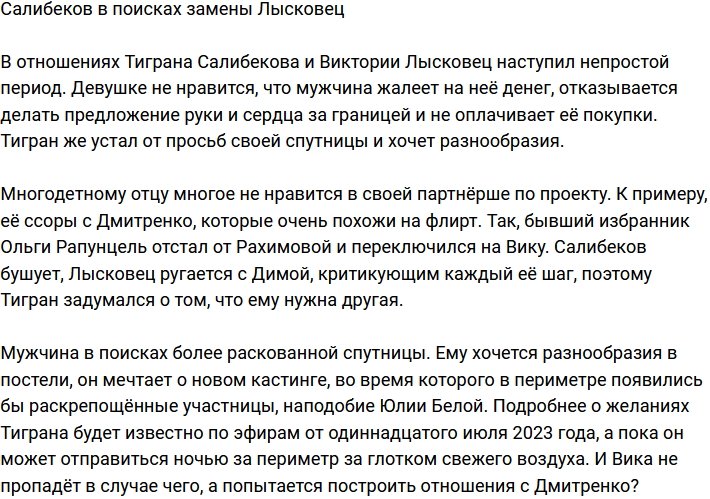 Салибеков в поисках замены Лысковец

В отношениях Тиграна Салибекова и Виктории Лысковец наступил непростой период. Девушке не нравится, что мужчина жалеет на неё денег, отказывается делать предложение руки и сердца за границей и не оплачивает её покупки. Тигран же устал от просьб своей спутницы и хочет разнообразия.

Многодетному отцу многое не нравится в своей партнёрше по проекту. К примеру, её ссоры с Дмитренко, которые очень похожи на флирт. Так, бывший избранник Ольги Рапунцель отстал от Рахимовой и переключился на Вику. Салибеков бушует, Лысковец ругается с Димой, критикующим каждый её шаг, поэтому Тигран задумался о том, что ему нужна другая.

Мужчина в поисках более раскованной спутницы. Ему хочется разнообразия в постели, он мечтает о новом кастинге, во время которого в периметре появились бы раскрепощённые участницы, наподобие Юлии Белой. Подробнее о желаниях Тиграна будет известно по эфирам от одиннадцатого июля 2023 года, а пока он может отправиться ночью за периметр за глотком свежего воздуха. И Вика не пропадёт в случае чего, а попытается построить отношения с Дмитренко?